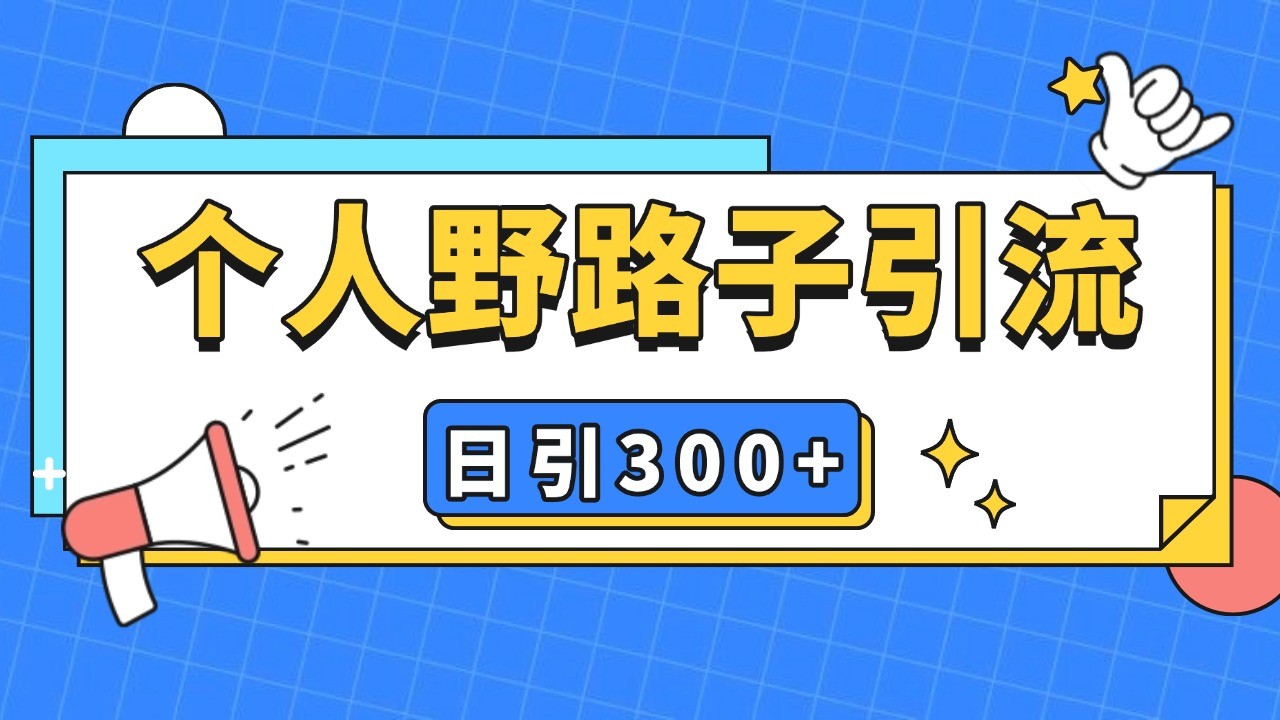 个人野路子引流

日引300+